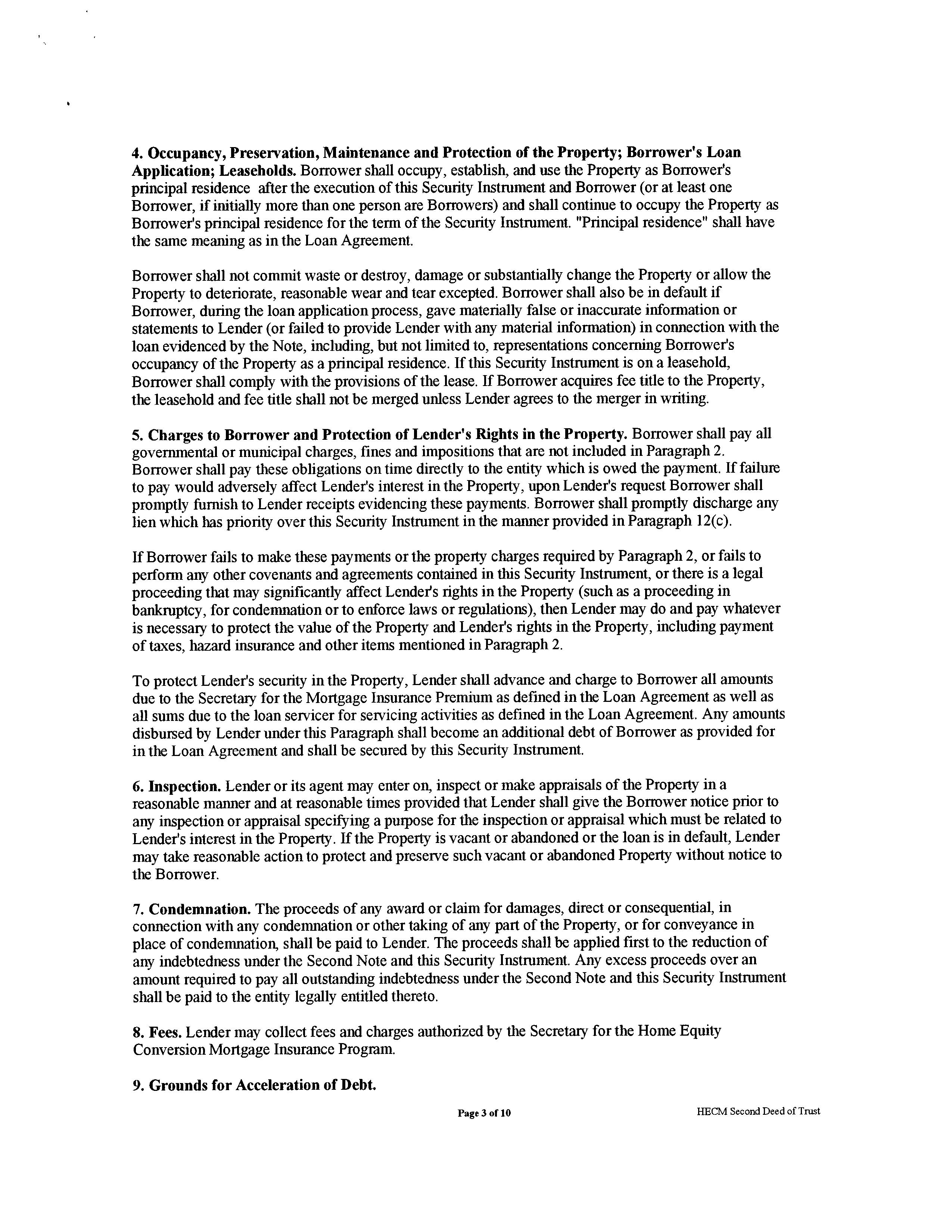 4. Occupancy, Preservation, Maintenance and Protection of the Property; Borrower's Loan Application; Leaseholds. Borrower shall occupy, establish, and use the Property as Borrower's principal residence after the execution of this Security Instrument and Borrower (or at least one Borrower, if initially more than one person are Borrowers) and shall continue to occupy the Property as Borrower's principal residence for the term of the Security Instrument. "Principal residence" shall have the same meaning as in the Loan Agreement.

Borrower shall not commit waste or destroy, damage or substantially change the Property or allow the Property to deteriorate, reasonable wear and tear excepted. Borrower shall also be in default if Borrower, during the loan application process, gave materially false or inaccurate information or statements to Lender (or failed to provide Lender with any material information) in connection with the loan evidenced by the Note, including, but not limited to, representations concerning Borrower's occupancy of the Property as a principal residence. If this Security Instrument is on a leasehold, Borrower shall comply with the provisions of the lease. If Borrower acquires fee title to the Property, the leasehold and fee title shall not be merged unless Lender agrees to the merger in writing.

5. Charges to Borrower and Protection of Lender's Rights in the Property. Borrower shall pay all governmental or municipal charges, fines and impositions that are not included in Paragraph 2. Borrower shall pay these obligations on time directly to the entity which is owed the payment. If failure to pay would adversely affect Lender's interest in the Property, upon Lender's request Borrower shall promptly furnish to Lender receipts evidencing these payments. Borrower shall promptly discharge any lien which has priority over this Security Instrument in the manner provided in Paragraph 12(c).

If Borrower fails to make these payments or the property charges required by Paragraph 2, or fails to perform any other covenants and agreements contained in this Security Instrument, or there is a legal proceeding that may significantly affect Lender's rights in the Property (such as a proceeding in bankruptcy, for condemnation or to enforce laws or regulations), then Lender may do and pay whatever is necessary to protect the value of the Property and Lender's rights in the Property, including payment of taxes, hazard insurance and other items mentioned in Paragraph 2.

To protect Lender's security in the Property, Lender shall advance and charge to Borrower all amounts due to the Secretary for the Mortgage Insurance Premium as defined in the Loan Agreement as well as all sums due to the loan servicer for servicing activities as defined in the Loan Agreement. Any amounts disbursed by Lender under this Paragraph shall become an additional debt of Borrower as provided for in the Loan Agreement and shall be secured by this Security Instrument.

6. Inspection. Lender or its agent may enter on, inspect or make appraisals of the Property in a reasonable manner and at reasonable times provided that Lender shall give the Borrower notice prior to any inspection or appraisal specifying a purpose for the inspection or appraisal which must be related to Lender's interest in the Property. If the Property is vacant or abandoned or the loan is in default, Lender may take reasonable action to protect and preserve such vacant or abandoned Property without notice to the Borrower.

7. Condemnation. The proceeds of any award or claim for damages, direct or consequential, in connection with any condemnation or other taking of any part of the Property, or for conveyance in place of condemnation, shall be paid to Lender. The proceeds shall be applied first to the reduction of any indebtedness under the Second Note and this Security Instrument. Any excess proceeds over an amount required to pay all outstanding indebtedness under the Second Note and this Security Instrument shall be paid to the entity legally entitled thereto.

8. Fees. Lender may collect fees and charges authorized by the Secretary for the Home Equity Conversion Mortgage Insurance Program.

9. Grounds for Acceleration of Debt.

Page 3 of 10

HECM Second Deed of Trust